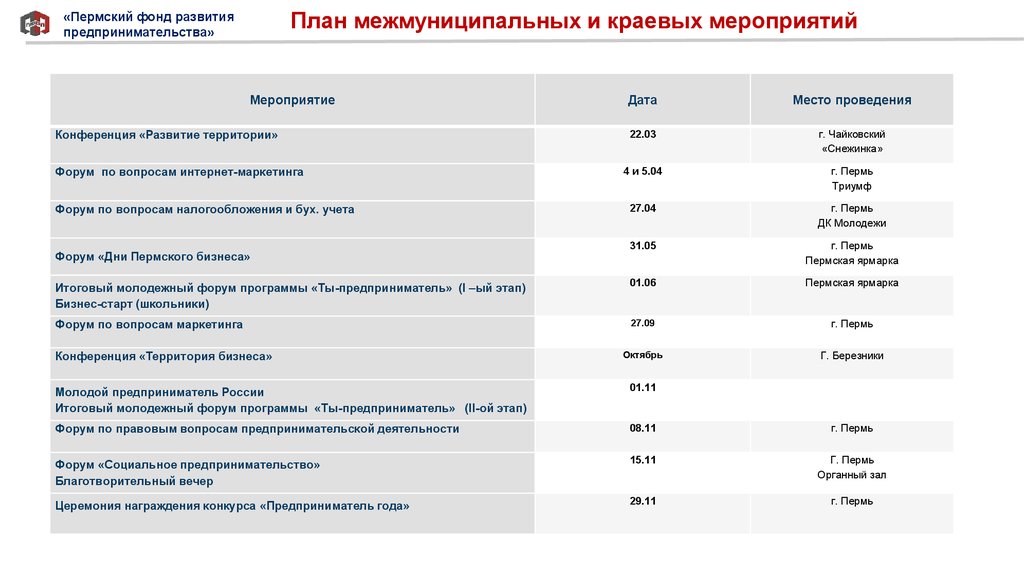 «Пермский фонд развития предпринимательства»

План межмуниципальных и краевых мероприятий

| Мероприятие | Дата | Место проведения |
|---|---|---|
| Конференция «Развитие территории» | 22.03 | г. Чайковский «Снежинка» |
| Форум по вопросам интернет-маркетинга | 4 и 5.04 | г. Пермь Триумф |
| Форум по вопросам налогообложения и бух. учета | 27.04 | г. Пермь ДК Молодежи |
| Форум «Дни Пермского бизнеса» | 31.05 | г. Пермь Пермская ярмарка |
| Итоговый молодежный форум программы «Ты-предприниматель» (I –ый этап) Бизнес-старт (школьники) | 01.06 | Пермская ярмарка |
| Форум по вопросам маркетинга | 27.09 | г. Пермь |
| Конференция «Территория бизнеса» | Октябрь | Г. Березники |
| Молодой предприниматель России Итоговый молодежный форум программы «Ты-предприниматель» (II-ой этап) | 01.11 | |
| Форум по правовым вопросам предпринимательской деятельности | 08.11 | г. Пермь |
| Форум «Социальное предпринимательство» Благотворительный вечер | 15.11 | Г. Пермь Органный зал |
| Церемония награждения конкурса «Предприниматель года» | 29.11 | г. Пермь |